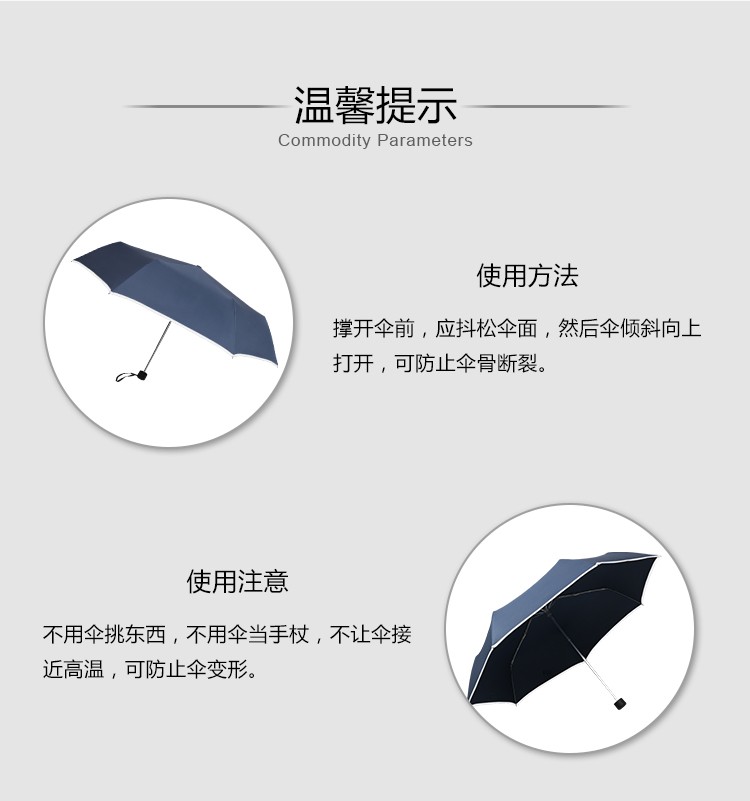 温馨提示
Commodity Parameters

使用方法

撑开伞前，应抖松伞面，然后伞倾斜向上打开，可防止伞骨断裂。

使用注意

不用伞挑东西，不用伞当手杖，不让伞接近高温，可防止伞变形。